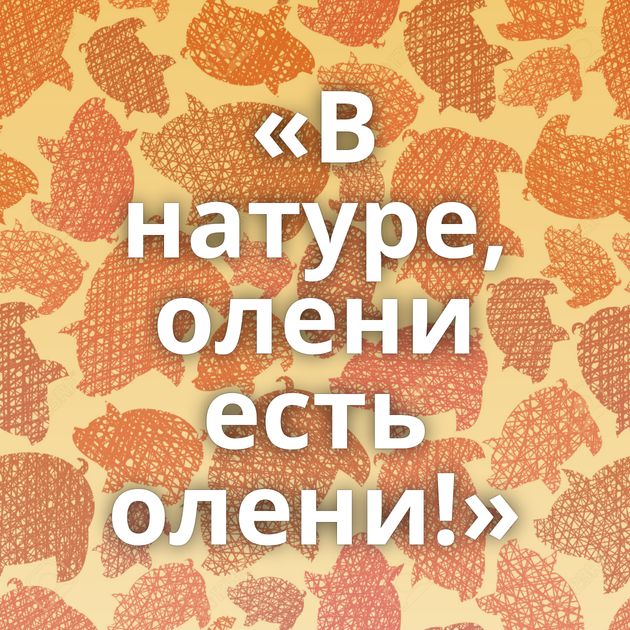 «В натуре, олени есть олени!»